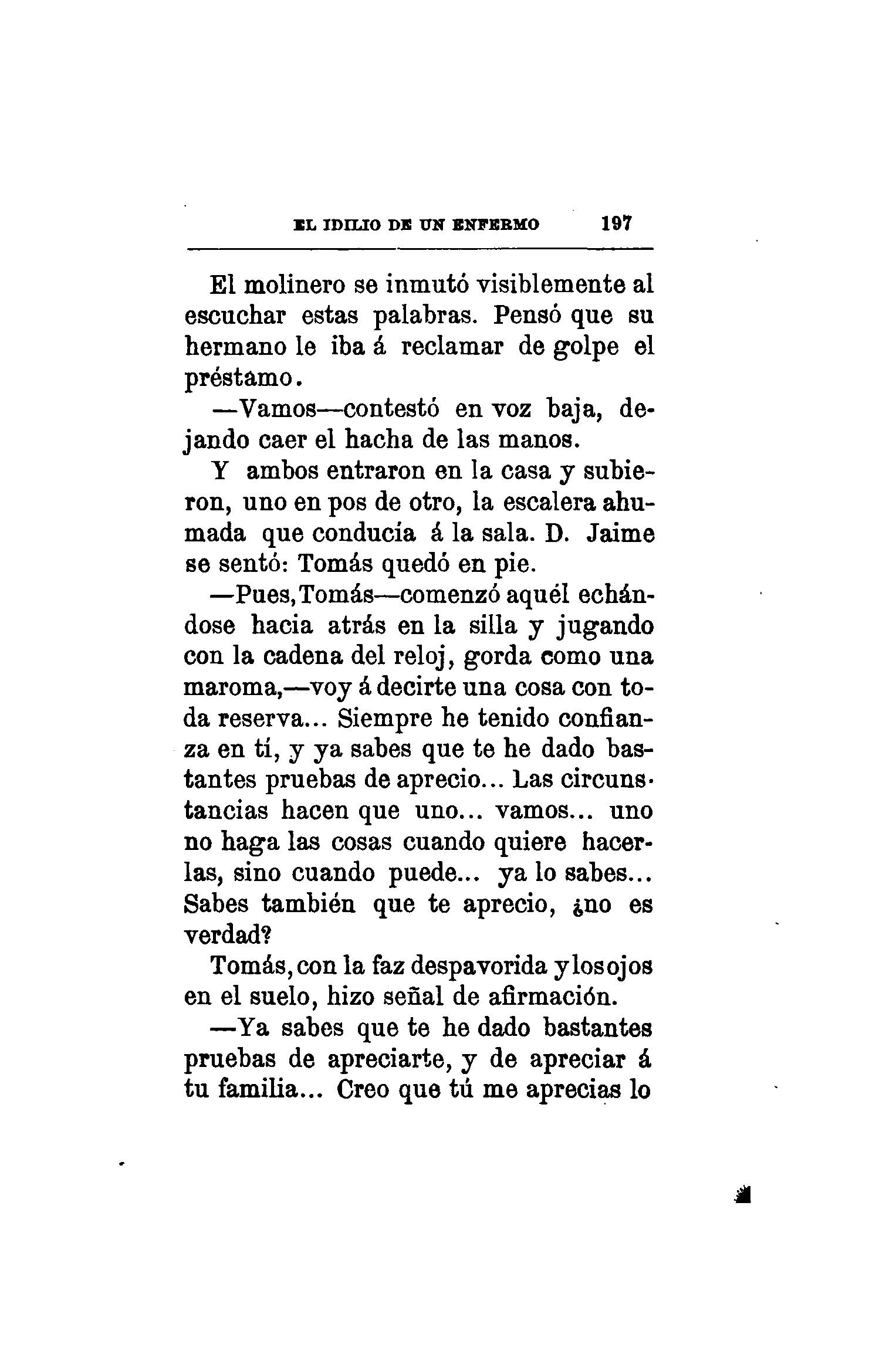 EL IDILIO DE UN ENFERMO 197

El molinero se inmutó visiblemente al escuchar estas palabras. Pensó que su hermano le iba á reclamar de golpe el préstamo.

—Vamos—contestó en voz baja, dejando caer el hacha de las manos.

Y ambos entraron en la casa y subieron, uno en pos de otro, la escalera ahumada que conducía á la sala. D. Jaime se sentó: Tomás quedó en pie.

—Pues, Tomás—comenzó aquél echándose hacia atrás en la silla y jugando con la cadena del reloj, gorda como una maroma,—voy á decirte una cosa con toda reserva... Siempre he tenido confianza en tí, y ya sabes que te he dado bastantes pruebas de aprecio... Las circunstancias hacen que uno... vamos... uno no haga las cosas cuando quiere hacerlas, sino cuando puede... ya lo sabes... Sabes también que te aprecio, ¿no es verdad?

Tomás, con la faz despavorida y los ojos en el suelo, hizo señal de afirmación.

—Ya sabes que te he dado bastantes pruebas de apreciarte, y de apreciar á tu familia... Creo que tú me aprecias lo